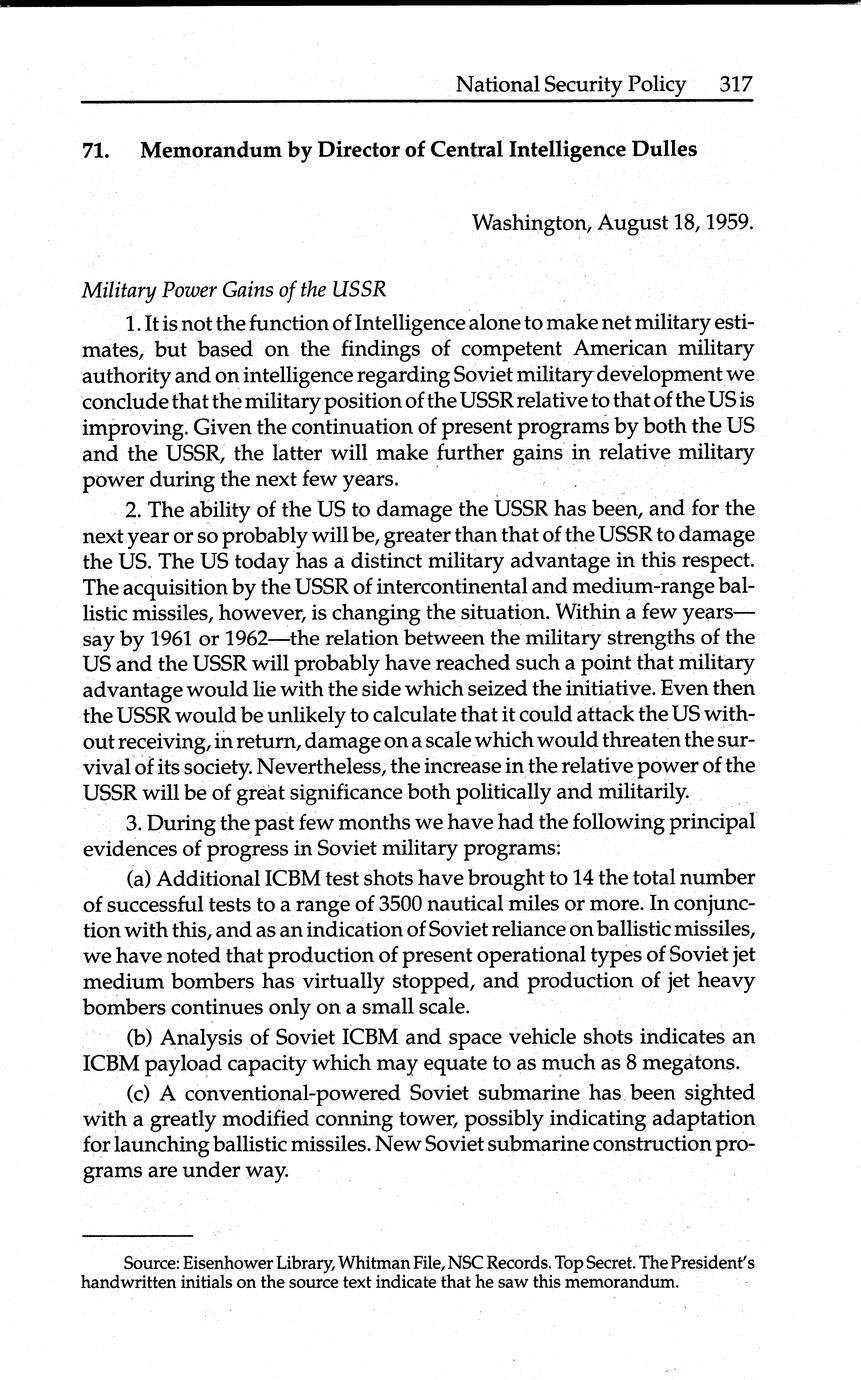 National Security Policy 317

71. Memorandum by Director of Central Intelligence Dulles

Washington, August 18, 1959.

Military Power Gains of the USSR

1. It is not the function of Intelligence alone to make net military estimates, but based on the findings of competent American military authority and on intelligence regarding Soviet military development we conclude that the military position of the USSR relative to that of the US is improving. Given the continuation of present programs by both the US and the USSR, the latter will make further gains in relative military power during the next few years.

2. The ability of the US to damage the USSR has been, and for the next year or so probably will be, greater than that of the USSR to damage the US. The US today has a distinct military advantage in this respect. The acquisition by the USSR of intercontinental and medium-range ballistic missiles, however, is changing the situation. Within a few years—say by 1961 or 1962—the relation between the military strengths of the US and the USSR will probably have reached such a point that military advantage would lie with the side which seized the initiative. Even then the USSR would be unlikely to calculate that it could attack the US without receiving, in return, damage on a scale which would threaten the survival of its society. Nevertheless, the increase in the relative power of the USSR will be of great significance both politically and militarily.

3. During the past few months we have had the following principal evidences of progress in Soviet military programs:

(a) Additional ICBM test shots have brought to 14 the total number of successful tests to a range of 3500 nautical miles or more. In conjunction with this, and as an indication of Soviet reliance on ballistic missiles, we have noted that production of present operational types of Soviet jet medium bombers has virtually stopped, and production of jet heavy bombers continues only on a small scale.

(b) Analysis of Soviet ICBM and space vehicle shots indicates an ICBM payload capacity which may equate to as much as 8 megatons.

(c) A conventional-powered Soviet submarine has been sighted with a greatly modified conning tower, possibly indicating adaptation for launching ballistic missiles. New Soviet submarine construction programs are under way.

Source: Eisenhower Library, Whitman File, NSC Records. Top Secret. The President's handwritten initials on the source text indicate that he saw this memorandum.